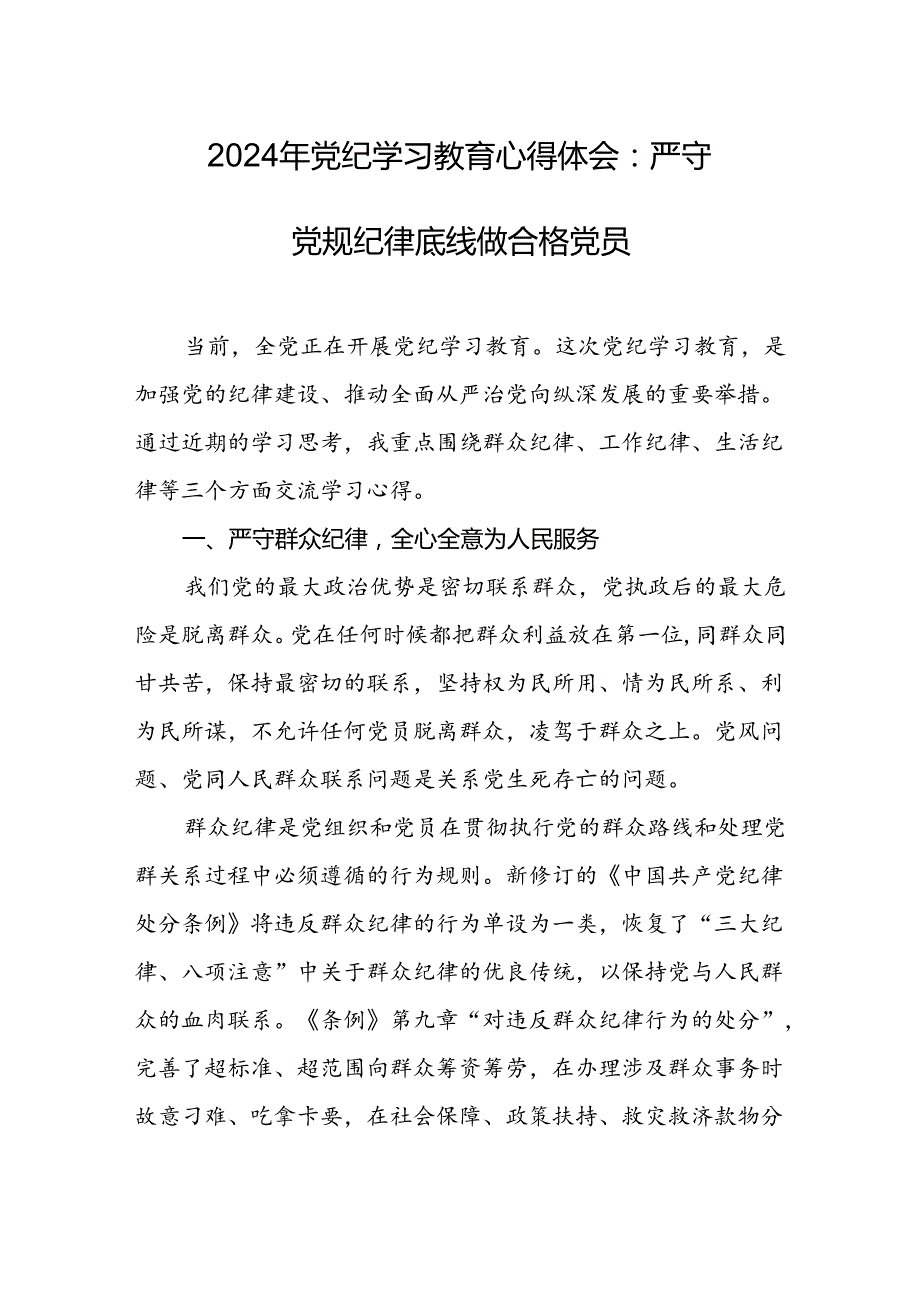 2024年党纪学习教育心得体会：严守党规纪律底线做合格党员

当前，全党正在开展党纪学习教育。这次党纪学习教育，是加强党的纪律建设、推动全面从严治党向纵深发展的重要举措。通过近期的学习思考，我重点围绕群众纪律、工作纪律、生活纪律等三个方面交流学习心得。

一、严守群众纪律，全心全意为人民服务

我们党的最大政治优势是密切联系群众，党执政后的最大危险是脱离群众。党在任何时候都把群众利益放在第一位，同群众同甘共苦，保持最密切的联系，坚持权为民所用、情为民所系、利为民所谋，不允许任何党员脱离群众，凌驾于群众之上。党风问题、党同人民群众联系问题是关系党生死存亡的问题。

群众纪律是党组织和党员在贯彻执行党的群众路线和处理党群关系过程中必须遵循的行为规则。新修订的《中国共产党纪律处分条例》将违反群众纪律的行为单设为一类，恢复了“三大纪律、八项注意”中关于群众纪律的优良传统，以保持党与人民群众的血肉联系。《条例》第九章“对违反群众纪律行为的处分”，完善了超标准、超范围向群众筹资筹劳，在办理涉及群众事务时故意刁难、吃拿卡要，在社会保障、政策扶持、救灾救济款物分